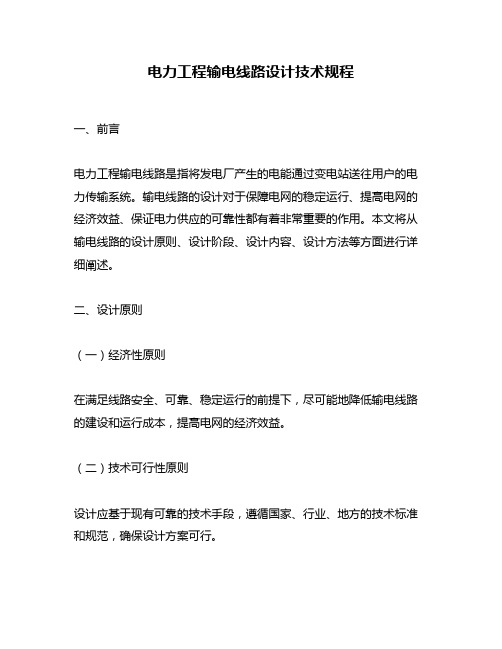 电力工程输电线路设计技术规程

一、前言

电力工程输电线路是指将发电厂产生的电能通过变电站送往用户的电力传输系统。输电线路的设计对于保障电网的稳定运行、提高电网的经济效益、保证电力供应的可靠性都有着非常重要的作用。本文将从输电线路的设计原则、设计阶段、设计内容、设计方法等方面进行详细阐述。

二、设计原则

（一）经济性原则

在满足线路安全、可靠、稳定运行的前提下，尽可能地降低输电线路的建设和运行成本，提高电网的经济效益。

（二）技术可行性原则

设计应基于现有可靠的技术手段，遵循国家、行业、地方的技术标准和规范，确保设计方案可行。